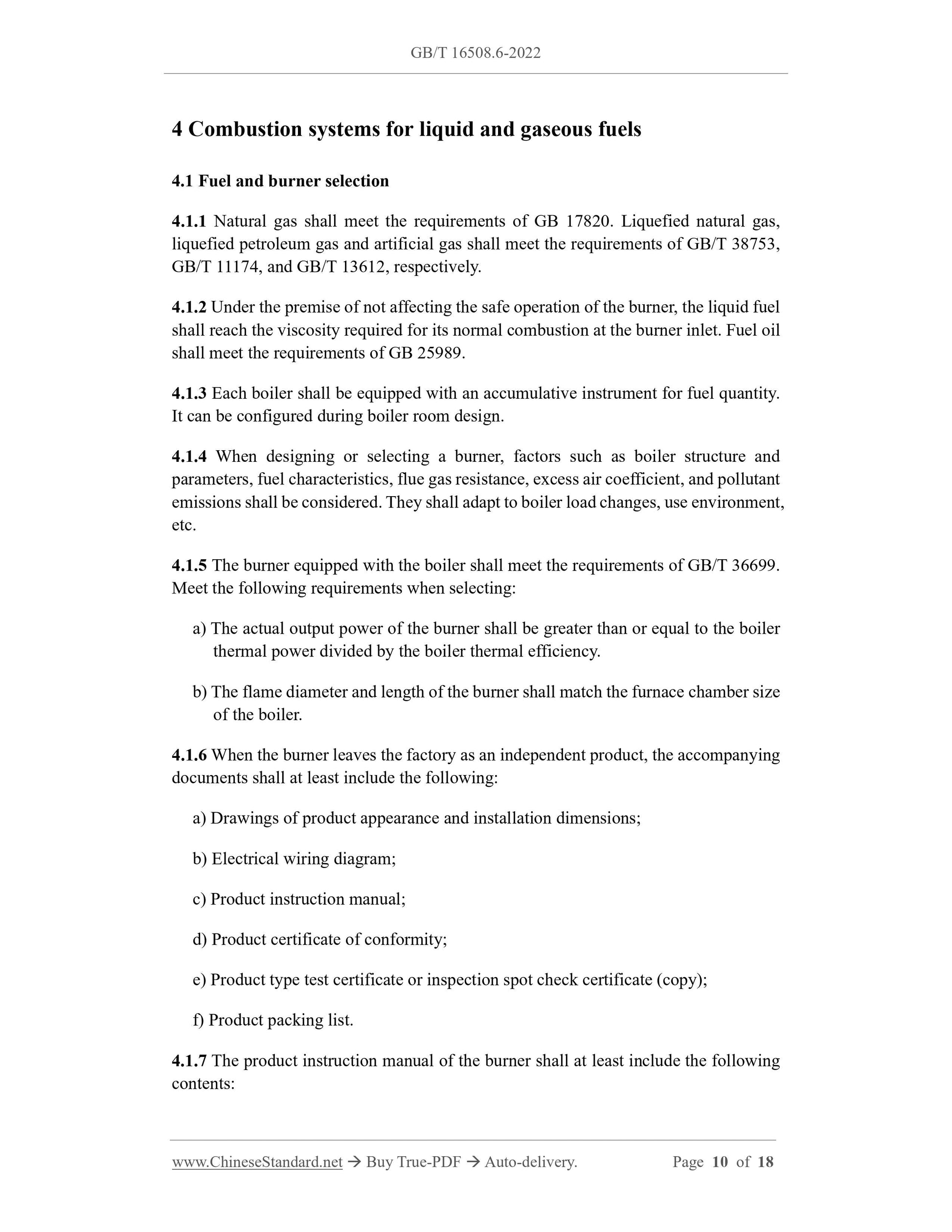 GB/T 16508.6-2022

4 Combustion systems for liquid and gaseous fuels

4.1 Fuel and burner selection

4.1.1 Natural gas shall meet the requirements of GB 17820. Liquefied natural gas, liquefied petroleum gas and artificial gas shall meet the requirements of GB/T 38753, GB/T 11174, and GB/T 13612, respectively.

4.1.2 Under the premise of not affecting the safe operation of the burner, the liquid fuel shall reach the viscosity required for its normal combustion at the burner inlet. Fuel oil shall meet the requirements of GB 25989.

4.1.3 Each boiler shall be equipped with an accumulative instrument for fuel quantity. It can be configured during boiler room design.

4.1.4 When designing or selecting a burner, factors such as boiler structure and parameters, fuel characteristics, flue gas resistance, excess air coefficient, and pollutant emissions shall be considered. They shall adapt to boiler load changes, use environment, etc.

4.1.5 The burner equipped with the boiler shall meet the requirements of GB/T 36699. Meet the following requirements when selecting:

a) The actual output power of the burner shall be greater than or equal to the boiler thermal power divided by the boiler thermal efficiency.

b) The flame diameter and length of the burner shall match the furnace chamber size of the boiler.

4.1.6 When the burner leaves the factory as an independent product, the accompanying documents shall at least include the following:

a) Drawings of product appearance and installation dimensions;

b) Electrical wiring diagram;

c) Product instruction manual;

d) Product certificate of conformity;

e) Product type test certificate or inspection spot check certificate (copy);

f) Product packing list.

4.1.7 The product instruction manual of the burner shall at least include the following contents:

www.ChineseStandard.net → Buy True-PDF → Auto-delivery. Page 10 of 18